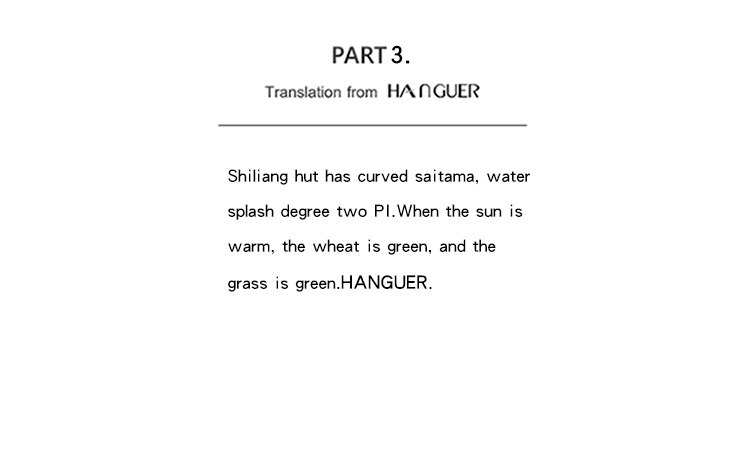 PART 3.

Translation from HANGUER

Shiliang hut has curved saitama, water splash degree two PI.When the sun is warm, the wheat is green, and the grass is green.HANGUER.